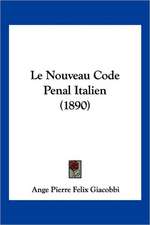 Le Nouveau Code Penal Italien (1890)

Ange Pierre Felix Giacobbi